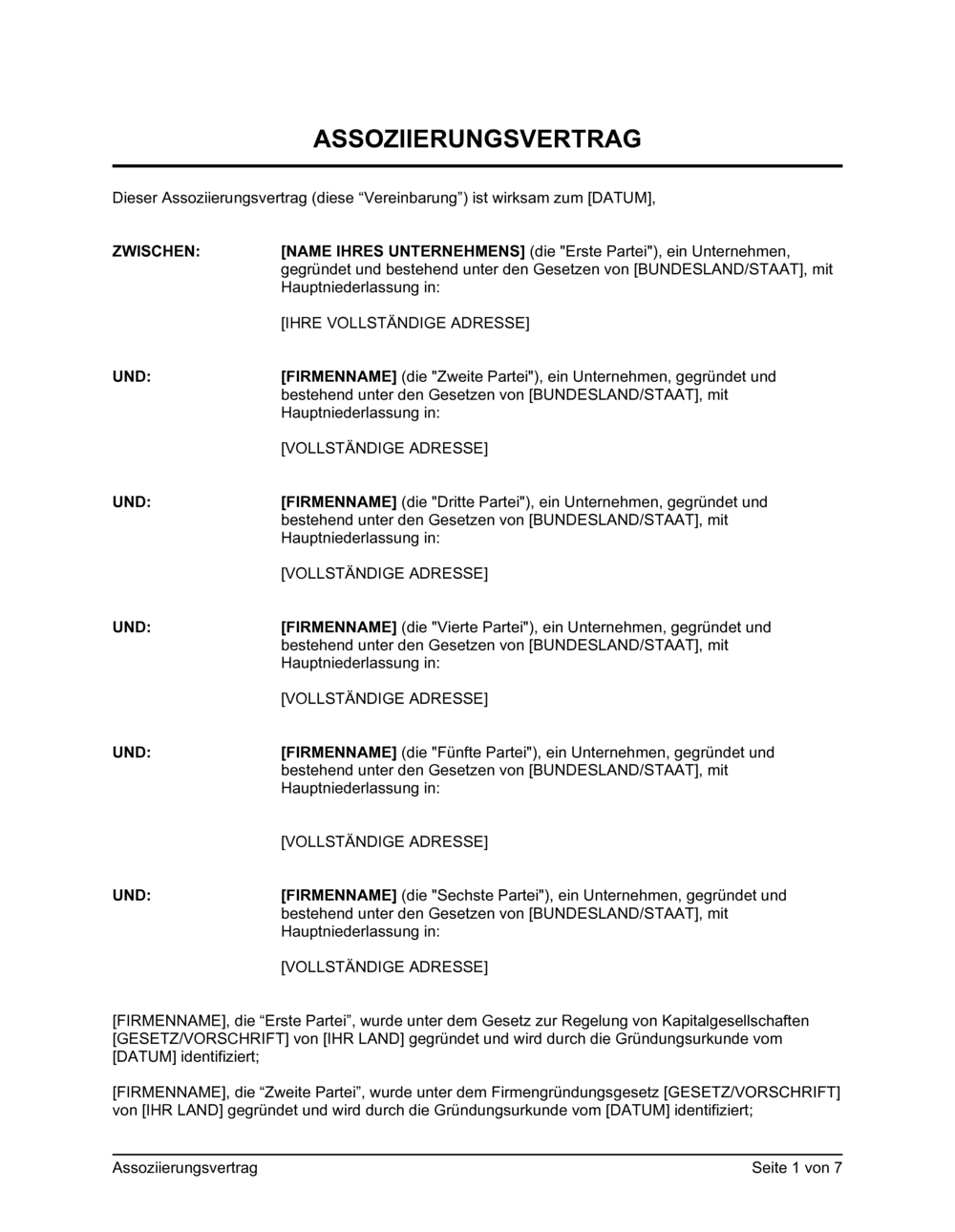 ASSOZIIERUNGSVERTRAG

Dieser Assoziierungsvertrag (diese “Vereinbarung”) ist wirksam zum [DATUM],

ZWISCHEN: [NAME IHRES UNTERNEHMENS] (die "Erste Partei"), ein Unternehmen, gegründet und bestehend unter den Gesetzen von [BUNDESLAND/STAAT], mit Hauptniederlassung in:

[IHRE VOLLSTÄNDIGE ADRESSE]

UND: [FIRMENNAME] (die "Zweite Partei"), ein Unternehmen, gegründet und bestehend unter den Gesetzen von [BUNDESLAND/STAAT], mit Hauptniederlassung in:

[VOLLSTÄNDIGE ADRESSE]

UND: [FIRMENNAME] (die "Dritte Partei"), ein Unternehmen, gegründet und bestehend unter den Gesetzen von [BUNDESLAND/STAAT], mit Hauptniederlassung in:

[VOLLSTÄNDIGE ADRESSE]

UND: [FIRMENNAME] (die "Vierte Partei"), ein Unternehmen, gegründet und bestehend unter den Gesetzen von [BUNDESLAND/STAAT], mit Hauptniederlassung in:

[VOLLSTÄNDIGE ADRESSE]

UND: [FIRMENNAME] (die "Fünfte Partei"), ein Unternehmen, gegründet und bestehend unter den Gesetzen von [BUNDESLAND/STAAT], mit Hauptniederlassung in:

[VOLLSTÄNDIGE ADRESSE]

UND: [FIRMENNAME] (die "Sechste Partei"), ein Unternehmen, gegründet und bestehend unter den Gesetzen von [BUNDESLAND/STAAT], mit Hauptniederlassung in:

[VOLLSTÄNDIGE ADRESSE]

[FIRMENNAME], die “Erste Partei”, wurde unter dem Gesetz zur Regelung von Kapitalgesellschaften [GESETZ/VORSCHRIFT] von [IHR LAND] gegründet und wird durch die Gründungsurkunde vom [DATUM] identifiziert;

[FIRMENNAME], die “Zweite Partei”, wurde unter dem Firmengründungsgesetz [GESETZ/VORSCHRIFT] von [IHR LAND] gegründet und wird durch die Gründungsurkunde vom [DATUM] identifiziert;

Assoziierungsvertrag Seite 1 von 7